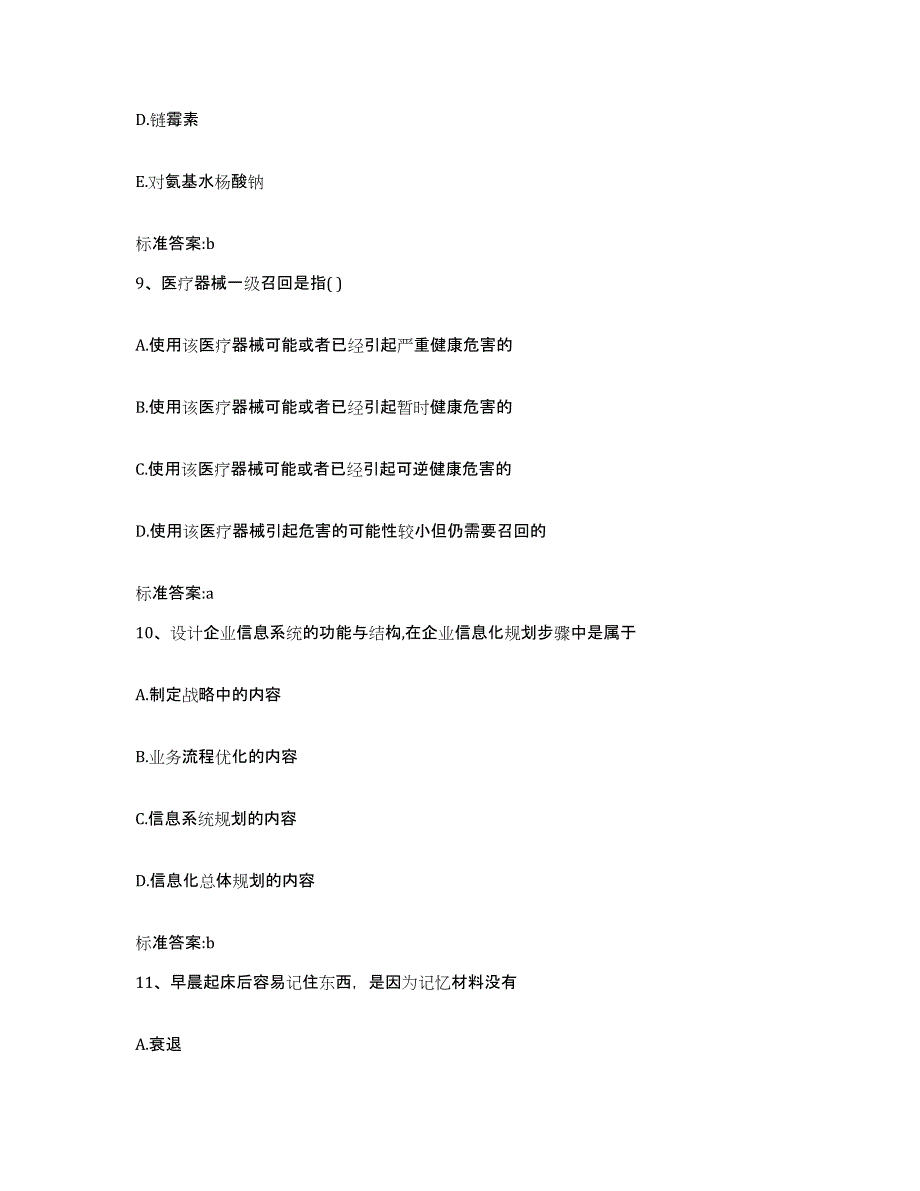 D.链霉素

E.对氨基水杨酸钠

标准答案:b

9、医疗器械一级召回是指( )

A.使用该医疗器械可能或者已经引起严重健康危害的

B.使用该医疗器械可能或者已经引起暂时健康危害的

C.使用该医疗器械可能或者已经引起可逆健康危害的

D.使用该医疗器械引起危害的可能性较小但仍需要召回的

标准答案:a

10、设计企业信息系统的功能与结构,在企业信息化规划步骤中是属于

A.制定战略中的内容

B.业务流程优化的内容

C.信息系统规划的内容

D.信息化总体规划的内容

标准答案:b

11、早晨起床后容易记住东西，是因为记忆材料没有

A.衰退